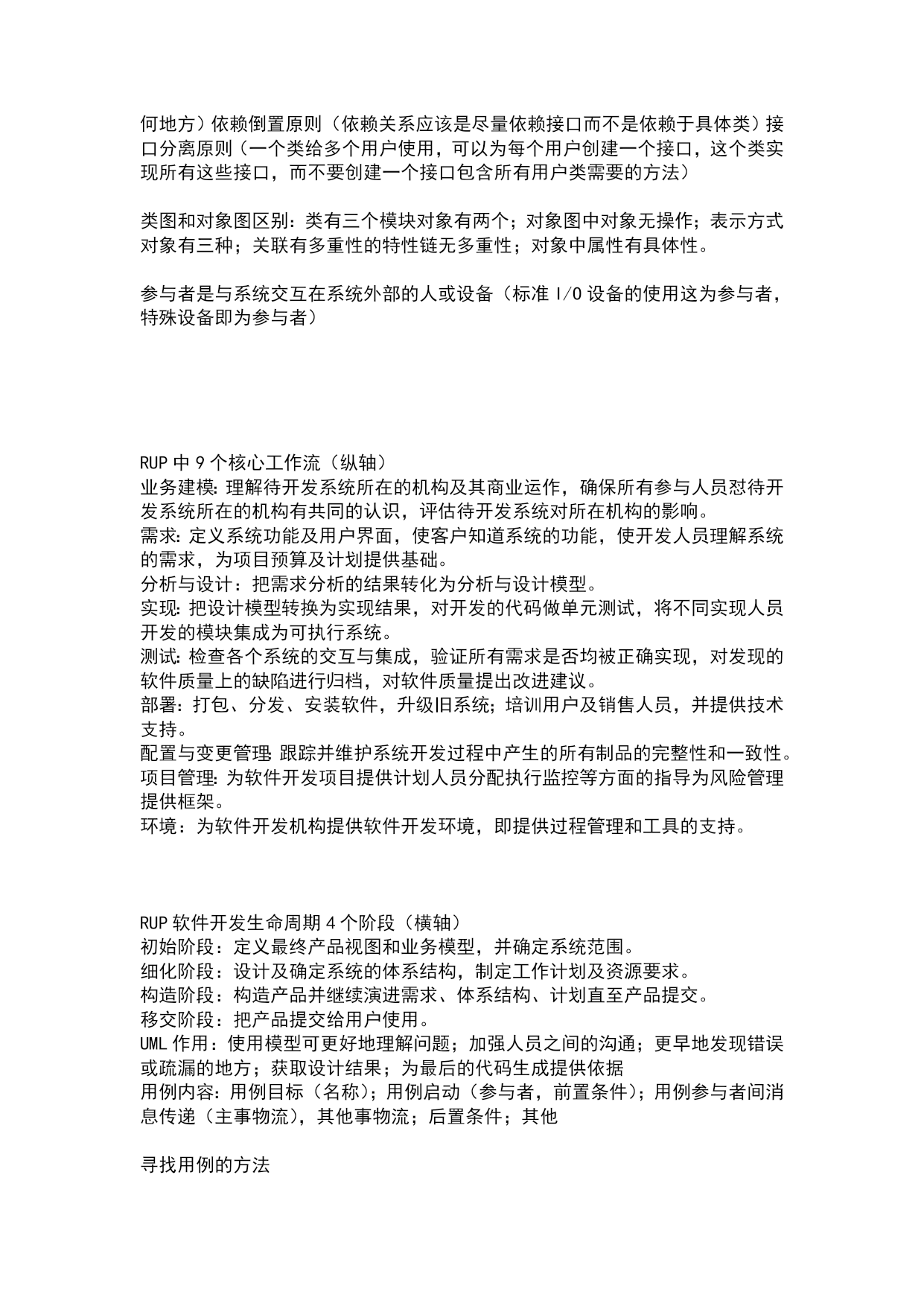 何地方）依赖倒置原则（依赖关系应该是尽量依赖接口而不是依赖于具体类）接口分离原则（一个类给多个用户使用，可以为每个用户创建一个接口，这个类实现所有这些接口，而不要创建一个接口包含所有用户类需要的方法）

类图和对象图区别：类有三个模块对象有两个；对象图中对象无操作；表示方式对象有三种；关联有多重性的特性链无多重性；对象中属性有具体性。

参与者是与系统交互在系统外部的人或设备（标准 I/O 设备的使用这为参与者，特殊设备即为参与者）

RUP 中 9 个核心工作流（纵轴）
业务建模：理解待开发系统所在的机构及其商业运作，确保所有参与人员怼待开发系统所在的机构有共同的认识，评估待开发系统对所在机构的影响。
需求：定义系统功能及用户界面，使客户知道系统的功能，使开发人员理解系统的需求，为项目预算及计划提供基础。
分析与设计：把需求分析的结果转化为分析与设计模型。
实现：把设计模型转换为实现结果，对开发的代码做单元测试，将不同实现人员开发的模块集成为可执行系统。
测试：检查各个系统的交互与集成，验证所有需求是否均被正确实现，对发现的软件质量上的缺陷进行归档，对软件质量提出改进建议。
部署：打包、分发、安装软件，升级旧系统；培训用户及销售人员，并提供技术支持。
配置与变更管理：跟踪并维护系统开发过程中产生的所有制品的完整性和一致性。
项目管理：为软件开发项目提供计划人员分配执行监控等方面的指导为风险管理提供框架。
环境：为软件开发机构提供软件开发环境，即提供过程管理和工具的支持。

RUP 软件开发生命周期 4 个阶段（横轴）
初始阶段：定义最终产品视图和业务模型，并确定系统范围。
细化阶段：设计及确定系统的体系结构，制定工作计划及资源要求。
构造阶段：构造产品并继续演进需求、体系结构、计划直至产品提交。
移交阶段：把产品提交给用户使用。
UML 作用：使用模型可更好地理解问题；加强人员之间的沟通；更早地发现错误或疏漏的地方；获取设计结果；为最后的代码生成提供依据
用例内容：用例目标（名称）；用例启动（参与者，前置条件）；用例参与者间消息传递（主事物流），其他事物流；后置条件；其他

寻找用例的方法